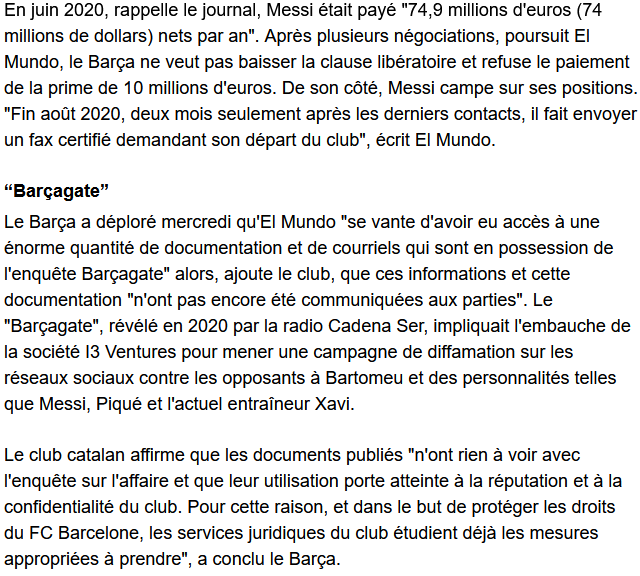 En juin 2020, rappelle le journal, Messi était payé "74,9 millions d'euros (74 millions de dollars) nets par an". Après plusieurs négociations, poursuit El Mundo, le Barça ne veut pas baisser la clause libératoire et refuse le paiement de la prime de 10 millions d'euros. De son côté, Messi campe sur ses positions. "Fin août 2020, deux mois seulement après les derniers contacts, il fait envoyer un fax certifié demandant son départ du club", écrit El Mundo.

“Barçagate”
Le Barça a déploré mercredi qu'El Mundo "se vante d'avoir eu accès à une énorme quantité de documentation et de courriels qui sont en possession de l'enquête Barçagate" alors, ajoute le club, que ces informations et cette documentation "n'ont pas encore été communiquées aux parties". Le "Barçagate", révélé en 2020 par la radio Cadena Ser, impliquait l'embauche de la société I3 Ventures pour mener une campagne de diffamation sur les réseaux sociaux contre les opposants à Bartomeu et des personnalités telles que Messi, Piqué et l'actuel entraîneur Xavi.

Le club catalan affirme que les documents publiés "n'ont rien à voir avec l'enquête sur l'affaire et que leur utilisation porte atteinte à la réputation et à la confidentialité du club. Pour cette raison, et dans le but de protéger les droits du FC Barcelone, les services juridiques du club étudient déjà les mesures appropriées à prendre", a conclu le Barça.